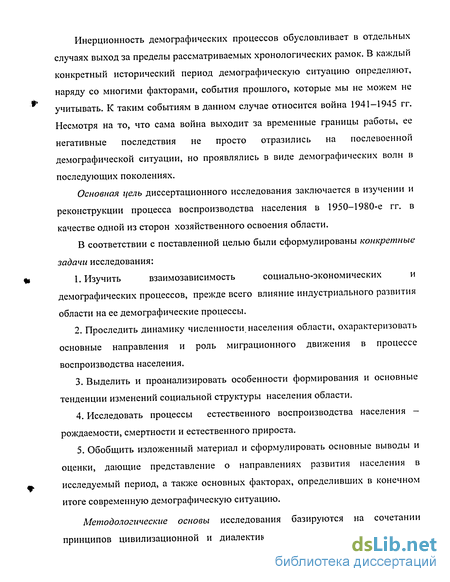 Инерционность демографических процессов обусловливает в отдельных случаях выход за пределы рассматриваемых хронологических рамок. В каждый конкретный исторический период демографическую ситуацию определяют, наряду со многими факторами, события прошлого, которые мы не можем не учитывать. К таким событиям в данном случае относится война 1941–1945 гг. Несмотря на то, что сама война выходит за временные границы работы, ее негативные последствия не просто отразились на послевоенной демографической ситуации, но проявлялись в виде демографических волн в последующих поколениях.

Основная цель диссертационного исследования заключается в изучении и реконструкции процесса воспроизводства населения в 1950–1980-е гг. в качестве одной из сторон хозяйственного освоения области.

В соответствии с поставленной целью были сформулированы конкретные задачи исследования:

1. Изучить взаимозависимость социально-экономических и демографических процессов, прежде всего влияние индустриального развития области на ее демографические процессы.

2. Проследить динамику численности населения области, охарактеризовать основные направления и роль миграционного движения в процессе воспроизводства населения.

3. Выделить и проанализировать особенности формирования и основные тенденции изменений социальной структуры населения области.

4. Исследовать процессы естественного воспроизводства населения – рождаемости, смертности и естественного прироста.

5. Обобщить изложенный материал и сформулировать основные выводы и оценки, дающие представление о направлениях развития населения в исследуемый период, а также основных факторах, определивших в конечном итоге современную демографическую ситуацию.

Методологические основы исследования базируются на сочетании принципов цивилизационной и диалектич

dsLib.net
библиотека диссертаций